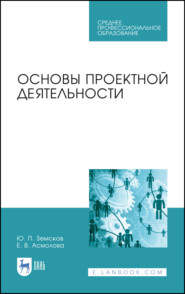 СРЕДНЕЕ ПРОФЕССИОНАЛЬНОЕ ОБРАЗОВАНИЕ

ОСНОВЫ ПРОЕКТНОЙ ДЕЯТЕЛЬНОСТИ

Ю. П. Земсков
Е. В. Асмолова

ЛАНЬ

E.LANBOOK.COM